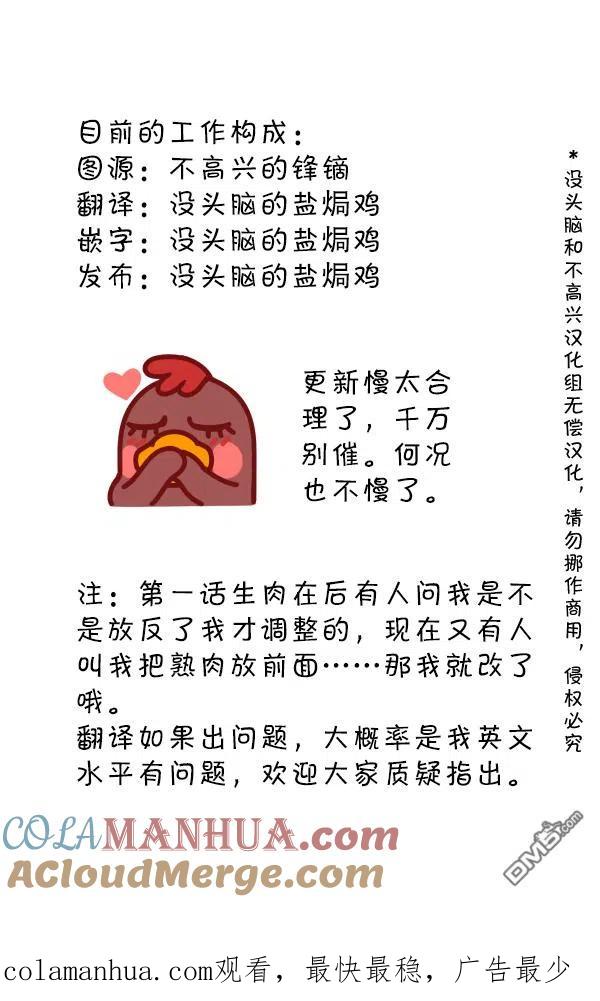 目前的工作构成：
图源：不高兴的锋镝
翻译：没头脑的盐焗鸡
嵌字：没头脑的盐焗鸡
发布：没头脑的盐焗鸡

更新慢太合理了，千万别催。何况也不慢了。

注：第一话生肉在后有人问我是不是放反了我才调整的，现在又有人叫我把熟肉放前面……那我就改了哦。
翻译如果出问题，大概率是我英文水平有问题，欢迎大家质疑指出。

*没头脑和不高兴汉化组无偿汉化，请勿挪作商用，侵权必究

COLAMANHUA.com
ACloudMerge.com
DM5.com

colamanhua.com观看，最快最稳，广告最少